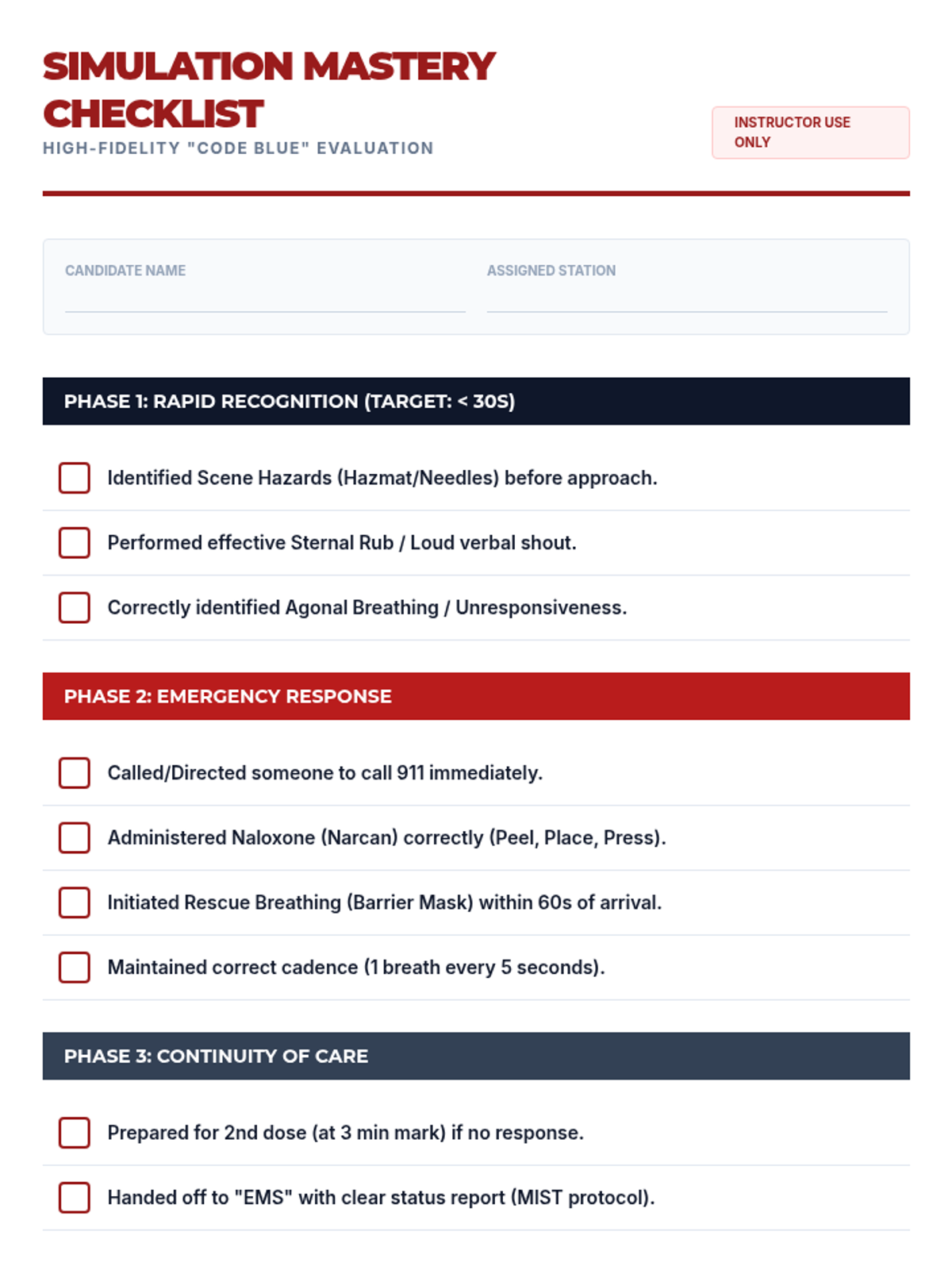 SIMULATION MASTERY CHECKLIST
HIGH-FIDELITY "CODE BLUE" EVALUATION

INSTRUCTOR USE ONLY

CANDIDATE NAME

ASSIGNED STATION

PHASE 1: RAPID RECOGNITION (TARGET: < 30S)

Identified Scene Hazards (Hazmat/Needles) before approach.

Performed effective Sternal Rub / Loud verbal shout.

Correctly identified Agonal Breathing / Unresponsiveness.

PHASE 2: EMERGENCY RESPONSE

Called/Directed someone to call 911 immediately.

Administered Naloxone (Narcan) correctly (Peel, Place, Press).

Initiated Rescue Breathing (Barrier Mask) within 60s of arrival.

Maintained correct cadence (1 breath every 5 seconds).

PHASE 3: CONTINUITY OF CARE

Prepared for 2nd dose (at 3 min mark) if no response.

Handed off to "EMS" with clear status report (MIST protocol).